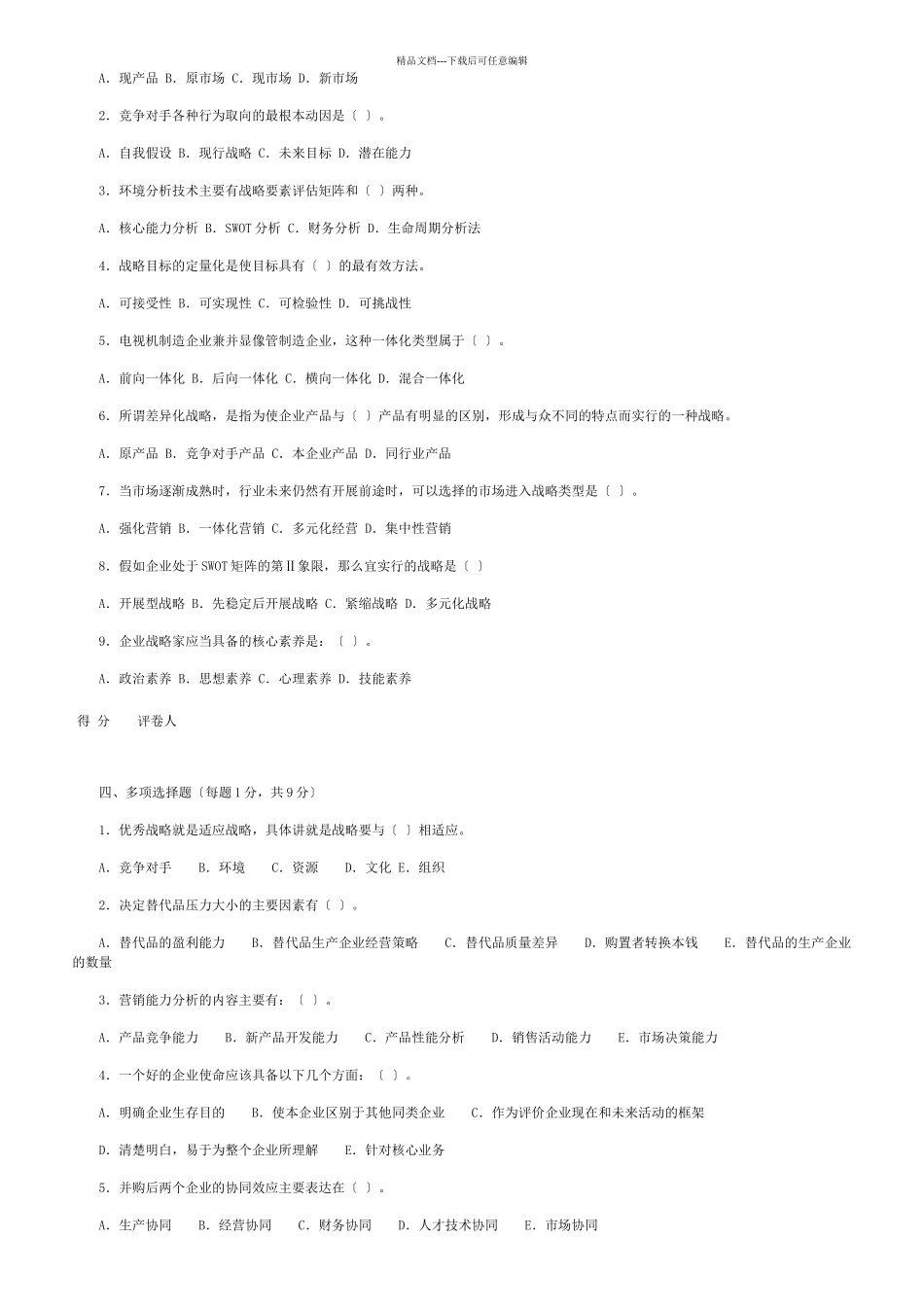 精品文档---下载后可任意编辑

A. 现产品 B. 原市场 C. 现市场 D. 新市场

2. 竞争对手各种行为取向的最根本动因是〔 〕。

A. 自我假设 B. 现行战略 C. 未来目标 D. 潜在能力

3. 环境分析技术主要有战略要素评估矩阵和〔 〕两种。

A. 核心能力分析 B. SWOT 分析 C. 财务分析 D. 生命周期分析法

4. 战略目标的定量化是使目标具有〔 〕的最有效方法。

A. 可接受性 B. 可实现性 C. 可检验性 D. 可挑战性

5. 电视机制造企业兼并显像管制造企业，这种一体化类型属于〔 〕。

A. 前向一体化 B. 后向一体化 C. 横向一体化 D. 混合一体化

6. 所谓差异化战略，是指为使企业产品与〔 〕产品有明显的区别，形成与众不同的特点而实行的一种战略。

A. 原产品 B. 竞争对手产品 C. 本企业产品 D. 同行业产品

7. 当市场逐渐成熟时，行业未来仍然有开展前途时，可以选择的市场进入战略类型是〔 〕。

A. 强化营销 B. 一体化营销 C. 多元化经营 D. 集中性营销

8. 假如企业处于 SWOT 矩阵的第Ⅱ象限，那么宜实行的战略是〔 〕

A. 开展型战略 B. 先稳定后开展战略 C. 紧缩战略 D. 多元化战略

9. 企业战略家应当具备的核心素养是：〔 〕。

A. 政治素养 B. 思想素养 C. 心理素养 D. 技能素养

得 分 评卷人

四、多项选择题〔每题 1 分，共 9 分〕

1. 优秀战略就是适应战略，具体讲就是战略要与〔 〕相适应。

A. 竞争对手 B. 环境 C. 资源 D. 文化 E. 组织

2. 决定替代品压力大小的主要因素有〔 〕。

A. 替代品的盈利能力 B. 替代品生产企业经营策略 C. 替代品质量差异 D. 购置者转换本钱 E. 替代品的生产企业的数量

3. 营销能力分析的内容主要有：〔 〕。

A. 产品竞争能力 B. 新产品开发能力 C. 产品性能分析 D. 销售活动能力 E. 市场决策能力

4. 一个好的企业使命应该具备以下几个方面：〔 〕。

A. 明确企业生存目的 B. 使本企业区别于其他同类企业 C. 作为评价企业现在和未来活动的框架

D. 清楚明白，易于为整个企业所理解 E. 针对核心业务

5. 并购后两个企业的协同效应主要表达在〔 〕。

A. 生产协同 B. 经营协同 C. 财务协同 D. 人才技术协同 E. 市场协同